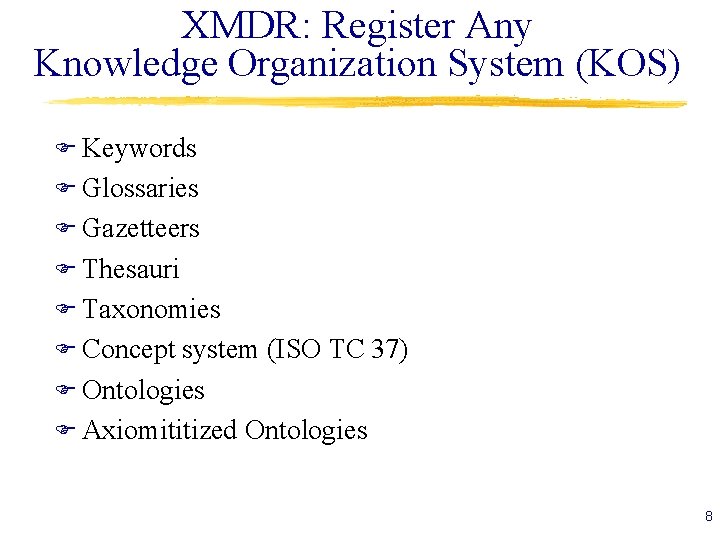 XMDR: Register Any Knowledge Organization System (KOS)

☞ Keywords
☞ Glossaries
☞ Gazetteers
☞ Thesauri
☞ Taxonomies
☞ Concept system (ISO TC 37)
☞ Ontologies
☞ Axiomititized Ontologies

8